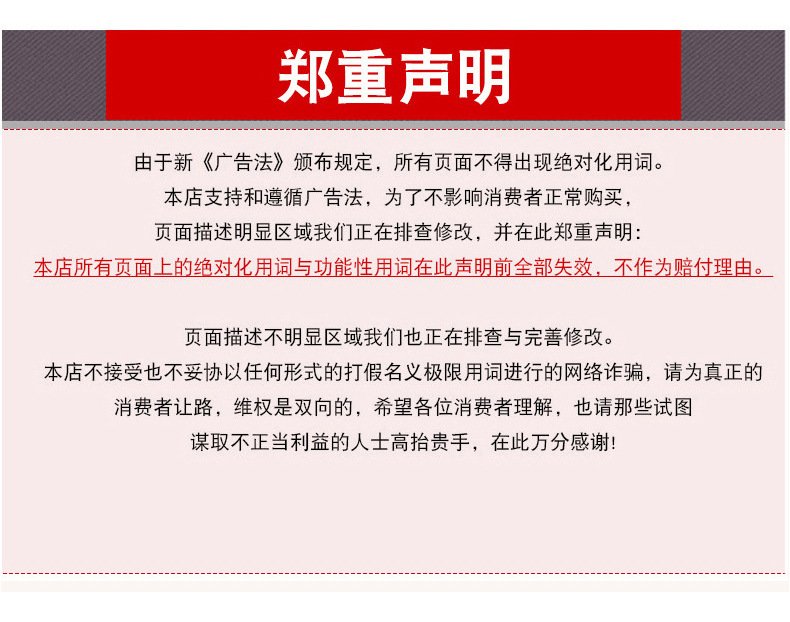 郑重声明

由于新《广告法》颁布规定，所有页面不得出现绝对化用词。
本店支持和遵循广告法，为了不影响消费者正常购买，
页面描述明显区域我们正在排查修改，并在此郑重声明：
本店所有页面上的绝对化用词与功能性用词在此声明前全部失效，不作为赔付理由。

页面描述不明显区域我们也正在排查与完善修改。
本店不接受也不妥协以任何形式的打假名义极限用词进行的网络诈骗，请为真正的
消费者让路，维权是双向的，希望各位消费者理解，也请那些试图
谋取不正当利益的人士高抬贵手，在此万分感谢!